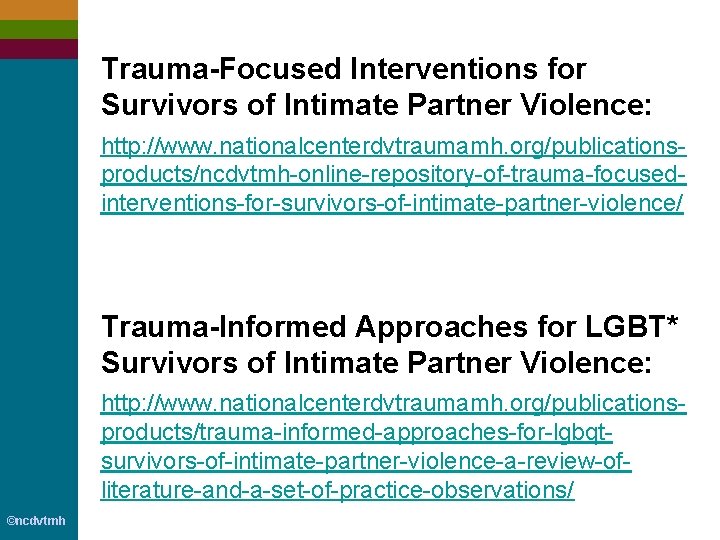 Trauma-Focused Interventions for Survivors of Intimate Partner Violence:

http://www.nationalcenterdvtraumamh.org/publications-products/ncdvtmh-online-repository-of-trauma-focused-interventions-for-survivors-of-intimate-partner-violence/

Trauma-Informed Approaches for LGBT* Survivors of Intimate Partner Violence:

http://www.nationalcenterdvtraumamh.org/publications-products/trauma-informed-approaches-for-lgbqt-survivors-of-intimate-partner-violence-a-review-of-literature-and-a-set-of-practice-observations/

©ncdvtmh